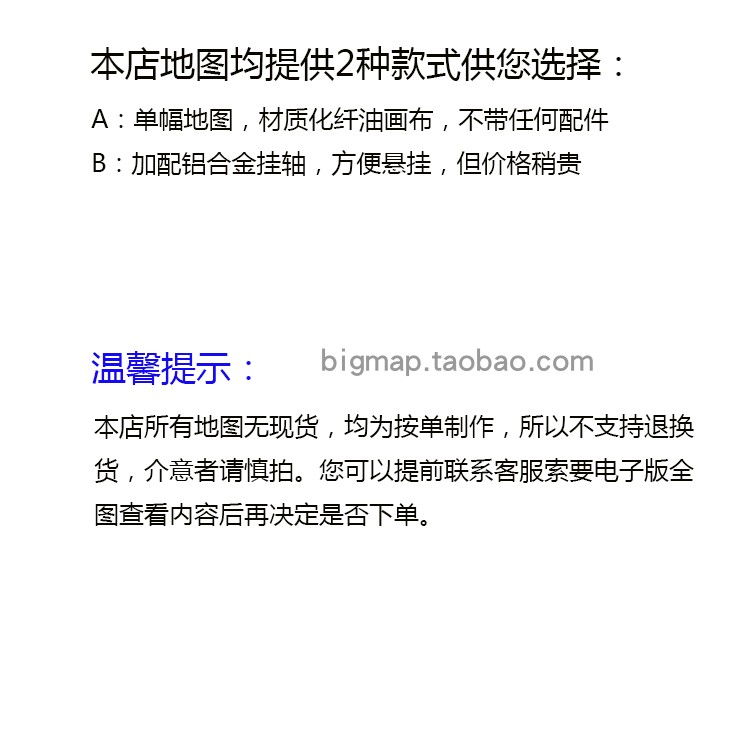 本店地图均提供2种款式供您选择：

A：单幅地图，材质化纤油画布，不带任何配件

B：加配铝合金挂轴，方便悬挂，但价格稍贵

温馨提示：

bigmap.taobao.com

本店所有地图无现货，均为按单制作，所以不支持退换货，介意者请慎拍。您可以提前联系客服索要电子版全图查看内容后再决定是否下单。